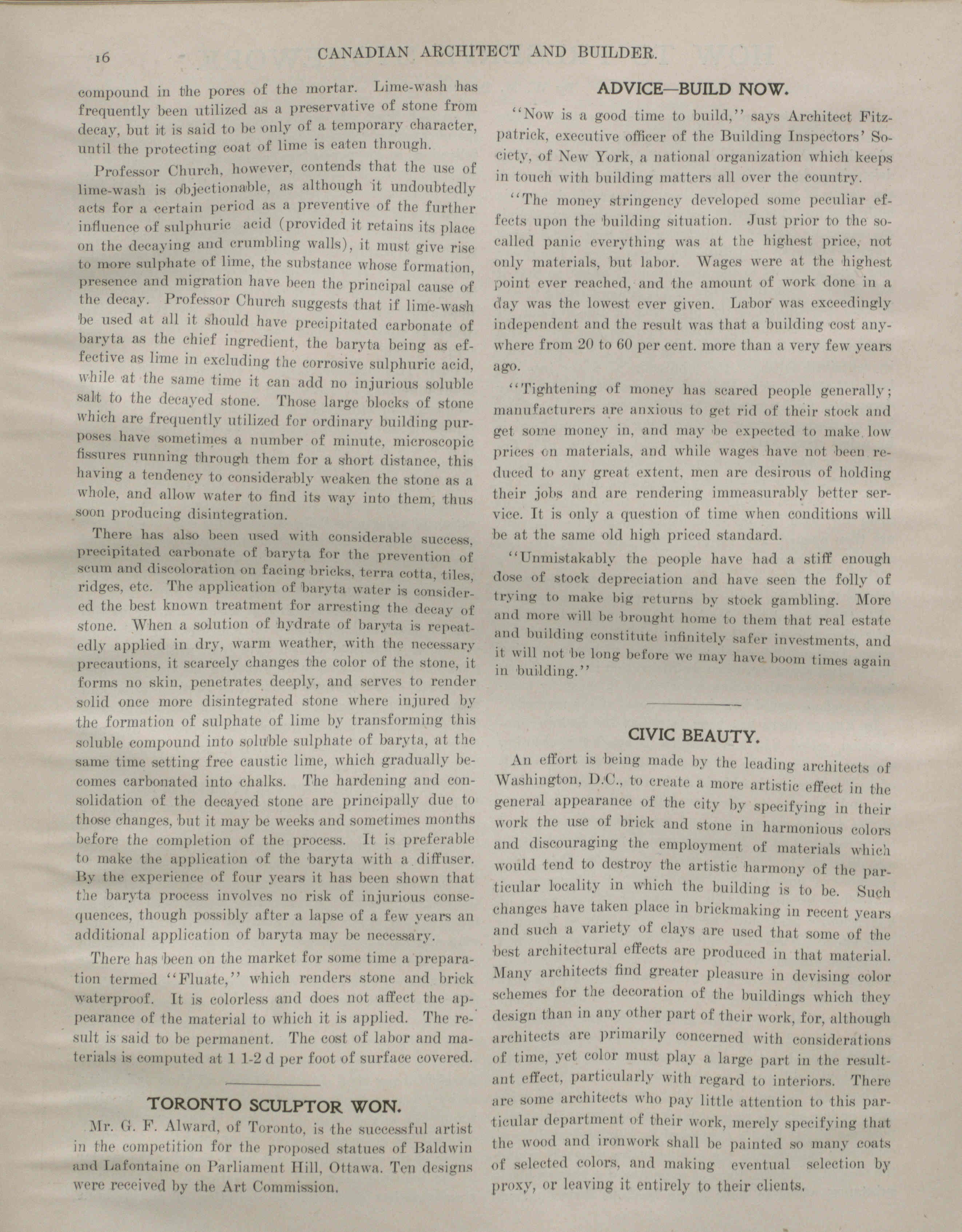 16 CANADIAN ARCHITECT AND BUILDER.

compound in the pores of the mortar. Lime-wash has frequently been utilized as a preservative of stone from decay, but it is said to be only of a temporary character, until the protecting coat of lime is eaten through.

Professor Church, however, contends that the use of lime-wash is objectionable, as although it undoubtedly acts for a certain period as a preventive of the further influence of sulphuric acid (provided it retains its place on the decaying and crumbling walls), it must give rise to more sulphate of lime, the substance whose formation, presence and migration have been the principal cause of the decay. Professor Church suggests that if lime-wash be used at all it should have precipitated carbonate of baryta as the chief ingredient, the baryta being as effective as lime in excluding the corrosive sulphuric acid, while at the same time it can add no injurious soluble salt to the decayed stone. Those large blocks of stone which are frequently utilized for ordinary building purposes have sometimes a number of minute, microscopic fissures running through them for a short distance, this having a tendency to considerably weaken the stone as a whole, and allow water to find its way into them, thus soon producing disintegration.

There has also been used with considerable success, precipitated carbonate of baryta for the prevention of scum and discoloration on facing bricks, terra cotta, tiles, ridges, etc. The application of baryta water is considered the best known treatment for arresting the decay of stone. When a solution of hydrate of baryta is repeatedly applied in dry, warm weather, with the necessary precautions, it scarcely changes the color of the stone, it forms no skin, penetrates deeply, and serves to render solid once more disintegrated stone where injured by the formation of sulphate of lime by transforming this soluble compound into soluble sulphate of baryta, at the same time setting free caustic lime, which gradually becomes carbonated into chalks. The hardening and consolidation of the decayed stone are principally due to those changes, but it may be weeks and sometimes months before the completion of the process. It is preferable to make the application of the baryta with a diffuser. By the experience of four years it has been shown that the baryta process involves no risk of injurious consequences, though possibly after a lapse of a few years an additional application of baryta may be necessary.

There has been on the market for some time a preparation termed "Fluate," which renders stone and brick waterproof. It is colorless and does not affect the appearance of the material to which it is applied. The result is said to be permanent. The cost of labor and materials is computed at 1 1-2 d per foot of surface covered.

TORONTO SCULPTOR WON.

Mr. G. F. Alward, of Toronto, is the successful artist in the competition for the proposed statues of Baldwin and Lafontaine on Parliament Hill, Ottawa. Ten designs were received by the Art Commission.

ADVICE—BUILD NOW.

"Now is a good time to build," says Architect Fitzpatrick, executive officer of the Building Inspectors' Society, of New York, a national organization which keeps in touch with building matters all over the country.

"The money stringency developed some peculiar effects upon the building situation. Just prior to the so-called panic everything was at the highest price, not only materials, but labor. Wages were at the highest point ever reached, and the amount of work done in a day was the lowest ever given. Labor was exceedingly independent and the result was that a building cost anywhere from 20 to 60 per cent. more than a very few years ago.

"Tightening of money has scared people generally; manufacturers are anxious to get rid of their stock and get some money in, and may be expected to make low prices on materials, and while wages have not been reduced to any great extent, men are desirous of holding their jobs and are rendering immeasurably better service. It is only a question of time when conditions will be at the same old high priced standard.

"Unmistakably the people have had a stiff enough dose of stock depreciation and have seen the folly of trying to make big returns by stock gambling. More and more will be brought home to them that real estate and building constitute infinitely safer investments, and it will not be long before we may have boom times again in building."

CIVIC BEAUTY.

An effort is being made by the leading architects of Washington, D.C., to create a more artistic effect in the general appearance of the city by specifying in their work the use of brick and stone in harmonious colors and discouraging the employment of materials which would tend to destroy the artistic harmony of the particular locality in which the building is to be. Such changes have taken place in brickmaking in recent years and such a variety of clays are used that some of the best architectural effects are produced in that material. Many architects find greater pleasure in devising color schemes for the decoration of the buildings which they design than in any other part of their work, for, although architects are primarily concerned with considerations of time, yet color must play a large part in the resultant effect, particularly with regard to interiors. There are some architects who pay little attention to this particular department of their work, merely specifying that the wood and ironwork shall be painted so many coats of selected colors, and making eventual selection by proxy, or leaving it entirely to their clients.